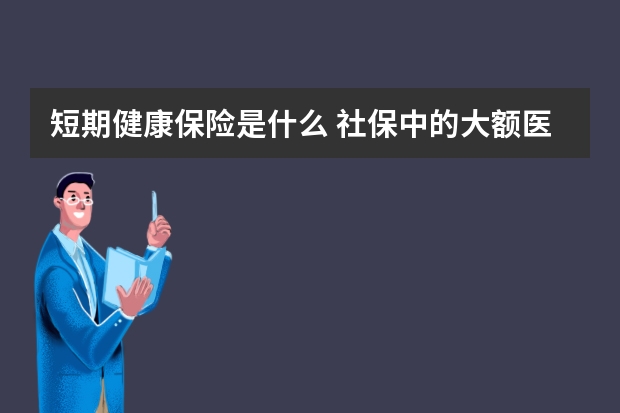 短期健康保险是什么 社保中的大额医